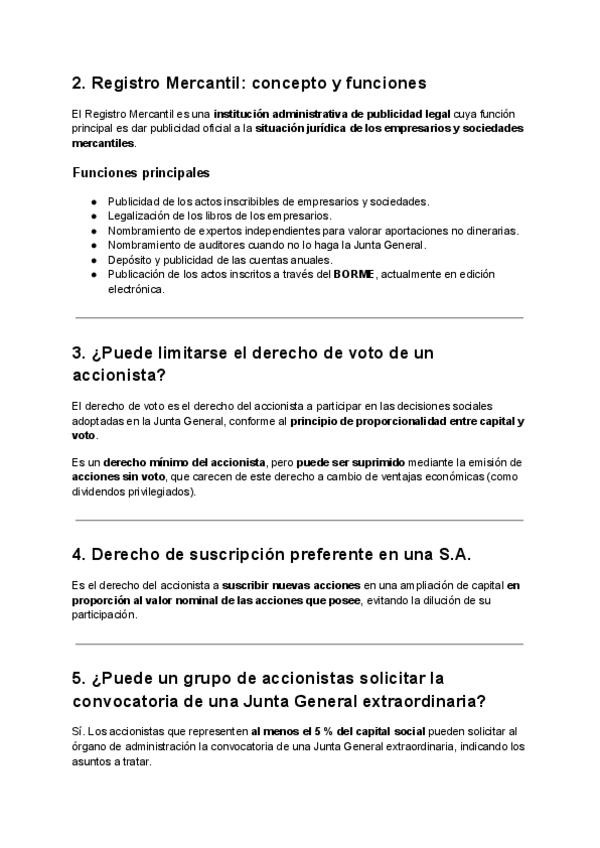 2. Registro Mercantil: concepto y funciones

El Registro Mercantil es una institución administrativa de publicidad legal cuya función principal es dar publicidad oficial a la situación jurídica de los empresarios y sociedades mercantiles.

Funciones principales

- Publicidad de los actos inscribibles de empresarios y sociedades.
- Legalización de los libros de los empresarios.
- Nombramiento de expertos independientes para valorar aportaciones no dinerarias.
- Nombramiento de auditores cuando no lo haga la Junta General.
- Depósito y publicidad de las cuentas anuales.
- Publicación de los actos inscritos a través del BORME, actualmente en edición electrónica.

3. ¿Puede limitarse el derecho de voto de un accionista?

El derecho de voto es el derecho del accionista a participar en las decisiones sociales adoptadas en la Junta General, conforme al principio de proporcionalidad entre capital y voto.

Es un derecho mínimo del accionista, pero puede ser suprimido mediante la emisión de acciones sin voto, que carecen de este derecho a cambio de ventajas económicas (como dividendos privilegiados).

4. Derecho de suscripción preferente en una S.A.

Es el derecho del accionista a suscribir nuevas acciones en una ampliación de capital en proporción al valor nominal de las acciones que posee, evitando la dilución de su participación.

5. ¿Puede un grupo de accionistas solicitar la convocatoria de una Junta General extraordinaria?

Sí. Los accionistas que representen al menos el 5 % del capital social pueden solicitar al órgano de administración la convocatoria de una Junta General extraordinaria, indicando los asuntos a tratar.